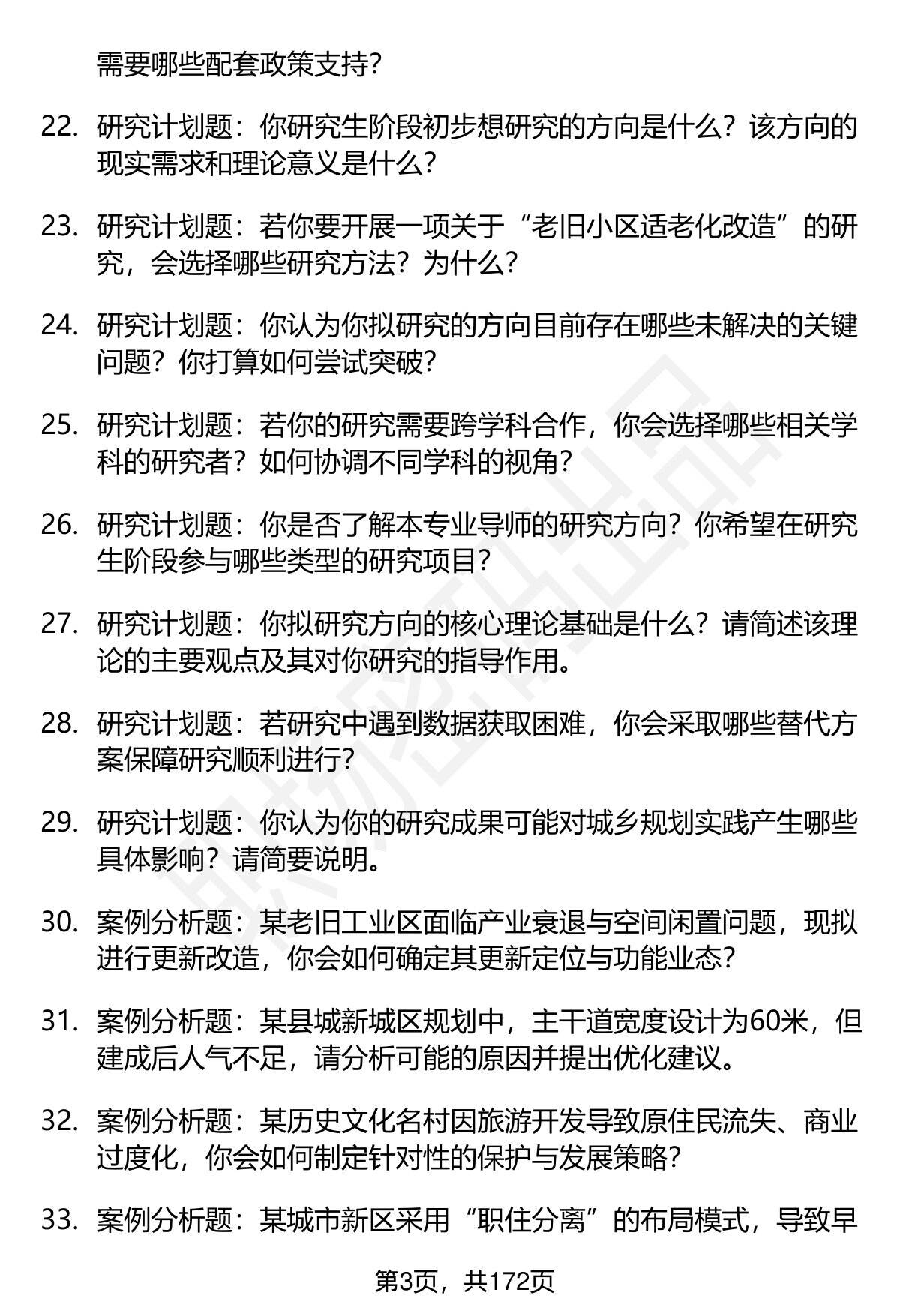 需要哪些配套政策支持?

22. 研究计划题：你研究生阶段初步想研究的方向是什么？该方向的现实需求和理论意义是什么?

23. 研究计划题：若你要开展一项关于“老旧小区适老化改造”的研究，会选择哪些研究方法？为什么?

24. 研究计划题：你认为你拟研究的方向目前存在哪些未解决的关键问题？你打算如何尝试突破?

25. 研究计划题：若你的研究需要跨学科合作，你会选择哪些相关学科的研究者？如何协调不同学科的视角?

26. 研究计划题：你是否了解本专业导师的研究方向？你希望在研究生阶段参与哪些类型的研究项目?

27. 研究计划题：你拟研究方向的核心理论基础是什么？请简述该理论的主要观点及其对你研究的指导作用。

28. 研究计划题：若研究中遇到数据获取困难，你会采取哪些替代方案保障研究顺利进行?

29. 研究计划题：你认为你的研究成果可能对城乡规划实践产生哪些具体影响？请简要说明。

30. 案例分析题：某老旧工业区面临产业衰退与空间闲置问题，现拟进行更新改造，你会如何确定其更新定位与功能业态?

31. 案例分析题：某县城新城区规划中，主干道宽度设计为60米，但建成后人气不足，请分析可能的原因并提出优化建议。

32. 案例分析题：某历史文化名村因旅游开发导致原住民流失、商业过度化，你会如何制定针对性的保护与发展策略?

33. 案例分析题：某城市新区采用“职住分离”的布局模式，导致早

第3页，共172页